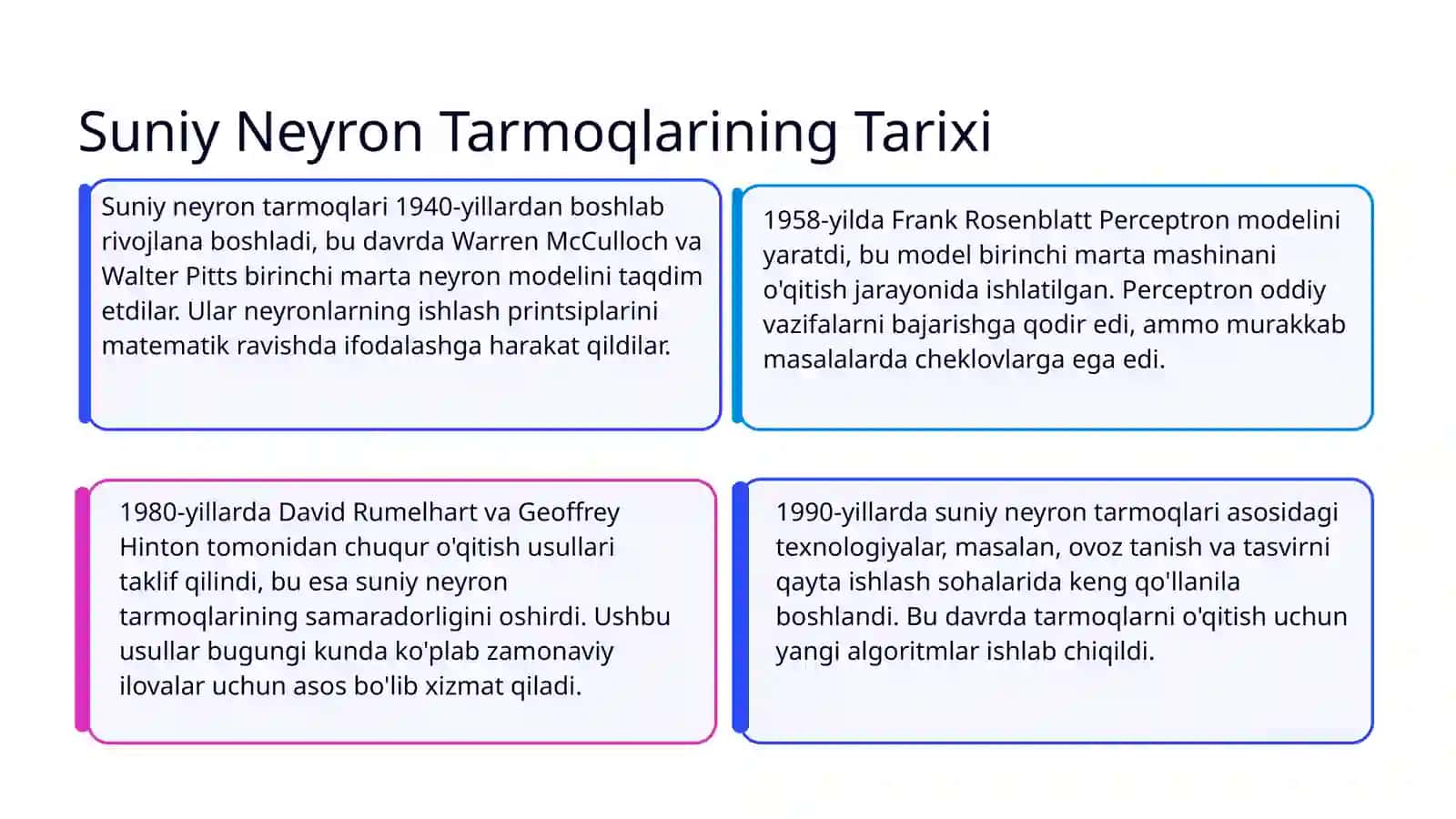 Suniy Neyron Tarmoqlarining Tarixi

Suniy neyron tarmoqlari 1940-yillardan boshlab rivojlana boshladi, bu davrda Warren McCulloch va Walter Pitts birinchi marta neyron modelini taqdim etdilar. Ular neyronlarning ishlash printsiplarini matematik ravishda ifodalashga harakat qildilar.

1958-yilda Frank Rosenblatt Perceptron modelini yaratdi, bu model birinchi marta mashinani o'qitish jarayonida ishlatilgan. Perceptron oddiy vazifalarni bajarishga qodir edi, ammo murakkab masalalarda cheklovlarga ega edi.

1980-yillarda David Rumelhart va Geoffrey Hinton tomonidan chuqur o'qitish usullari taklif qilindi, bu esa suniy neyron tarmoqlarining samaradorligini oshirdi. Ushbu usullar bugungi kunda ko'plab zamonaviy ilovalar uchun asos bo'lib xizmat qiladi.

1990-yillarda suniy neyron tarmoqlari asosidagi texnologiyalar, masalan, ovoz tanish va tasvirni qayta ishlash sohalarida keng qo'llanila boshlandi. Bu davrda tarmoqlarni o'qitish uchun yangi algoritmlar ishlab chiqildi.